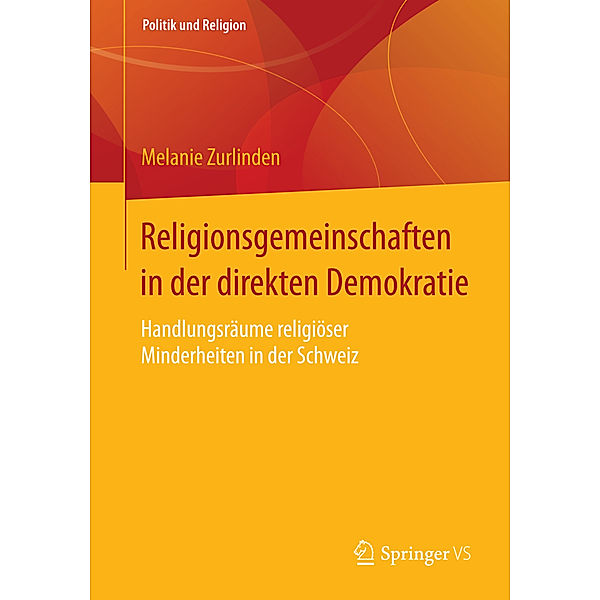 Politik und Religion

Melanie Zurlinden

Religionsgemeinschaften in der direkten Demokratie

Handlungsräume religiöser Minderheiten in der Schweiz

Springer VS